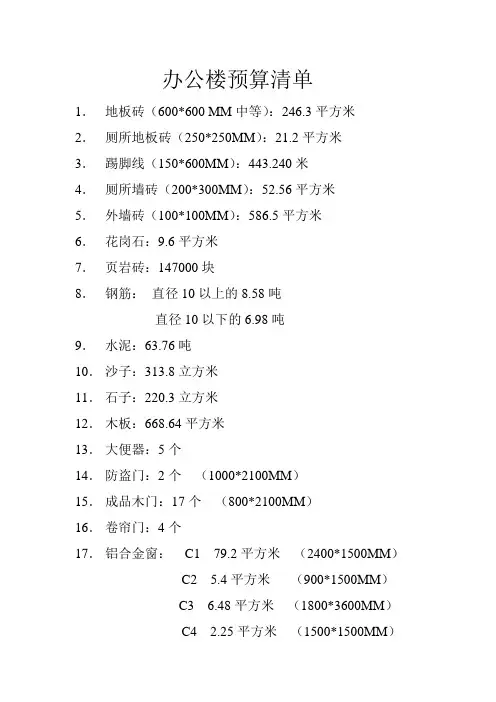 办公楼预算清单

1. 地板砖（600*600 MM 中等）：246.3 平方米
2. 厕所地板砖（250*250MM）：21.2 平方米
3. 踢脚线（150*600MM）：443.240 米
4. 厕所墙砖（200*300MM）：52.56 平方米
5. 外墙砖（100*100MM）：586.5 平方米
6. 花岗石：9.6 平方米
7. 页岩砖：147000 块
8. 钢筋： 直径 10 以上的 8.58 吨
直径 10 以下的 6.98 吨
9. 水泥：63.76 吨
10. 沙子：313.8 立方米
11. 石子：220.3 立方米
12. 木板：668.64 平方米
13. 大便器：5 个
14. 防盗门：2 个 （1000*2100MM）
15. 成品木门：17 个 （800*2100MM）
16. 卷帘门：4 个
17. 铝合金窗： C1 79.2 平方米 （2400*1500MM）
C2 5.4 平方米 （900*1500MM）
C3 6.48 平方米 （1800*3600MM）
C4 2.25 平方米 （1500*1500MM）